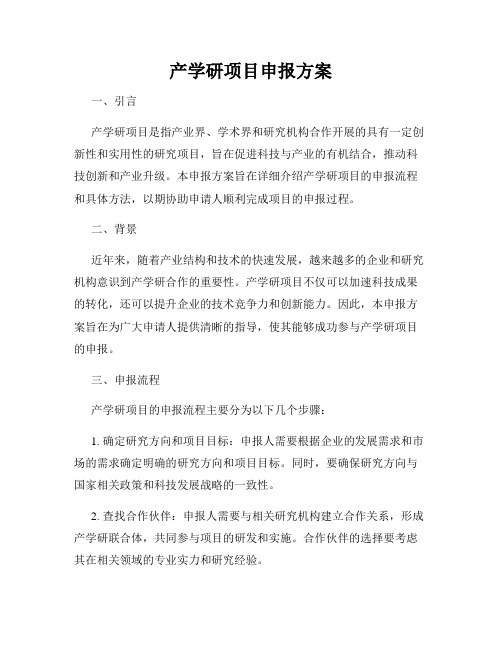 产学研项目申报方案

一、引言

产学研项目是指产业界、学术界和研究机构合作开展的具有一定创新性和实用性的研究项目，旨在促进科技与产业的有机结合，推动科技创新和产业升级。本申报方案旨在详细介绍产学研项目的申报流程和具体方法，以期协助申请人顺利完成项目的申报过程。

二、背景

近年来，随着产业结构和技术的快速发展，越来越多的企业和研究机构意识到产学研合作的重要性。产学研项目不仅可以加速科技成果的转化，还可以提升企业的技术竞争力和创新能力。因此，本申报方案旨在为广大申请人提供清晰的指导，使其能够成功参与产学研项目的申报。

三、申报流程

产学研项目的申报流程主要分为以下几个步骤：

1. 确定研究方向和项目目标：申报人需要根据企业的发展需求和市场的需求确定明确的研究方向和项目目标。同时，要确保研究方向与国家相关政策和科技发展战略的一致性。

2. 查找合作伙伴：申报人需要与相关研究机构建立合作关系，形成产学研联合体，共同参与项目的研发和实施。合作伙伴的选择要考虑其在相关领域的专业实力和研究经验。